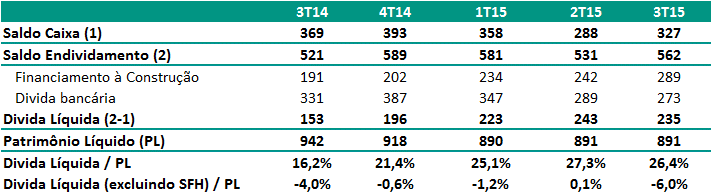 |  | 3T14 | 4T14 | 1T15 | 2T15 | 3T15 |
|---|---|---|---|---|---|
| Saldo Caixa (1) | 369 | 393 | 358 | 288 | 327 |
| Saldo Endividamento (2) | 521 | 589 | 581 | 531 | 562 |
| Financiamento à Construção | 191 | 202 | 234 | 242 | 289 |
| Divida bancária | 331 | 387 | 347 | 289 | 273 |
| Divida Líquida (2-1) | 153 | 196 | 223 | 243 | 235 |
| Patrimônio Líquido (PL) | 942 | 918 | 890 | 891 | 891 |
| Divida Líquida / PL | 16,2% | 21,4% | 25,1% | 27,3% | 26,4% |
| Divida Líquida (excluindo SFH) / PL | -4,0% | -0,6% | -1,2% | 0,1% | -6,0% |